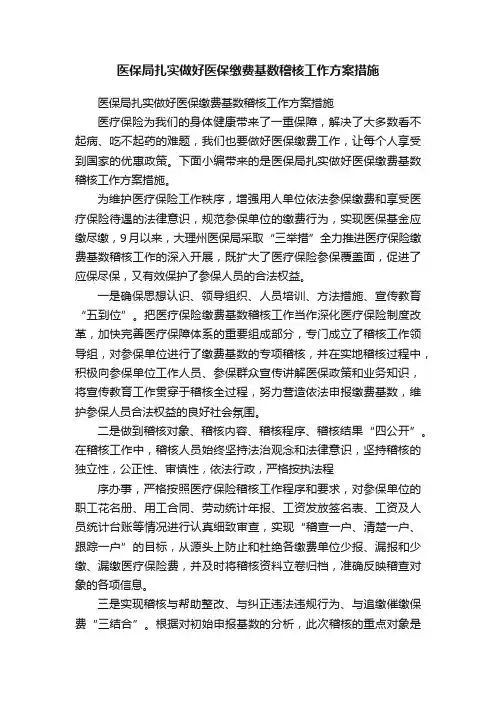 医保局扎实做好医保缴费基数稽核工作方案措施

医保局扎实做好医保缴费基数稽核工作方案措施

医疗保险为我们的身体健康带来了一重保障，解决了大多数看不起病、吃不起药的难题，我们也要做好医保缴费工作，让每个人享受到国家的优惠政策。下面小编带来的是医保局扎实做好医保缴费基数稽核工作方案措施。

为维护医疗保险工作秩序，增强用人单位依法参保缴费和享受医疗保险待遇的法律意识，规范参保单位的缴费行为，实现医保基金应缴尽缴，9月以来，大理州医保局采取“三举措”全力推进医疗保险缴费基数稽核工作的深入开展，既扩大了医疗保险参保覆盖面，促进了应保尽保，又有效保护了参保人员的合法权益。

一是确保思想认识、领导组织、人员培训、方法措施、宣传教育“五到位”。把医疗保险缴费基数稽核工作当作深化医疗保险制度改革，加快完善医疗保障体系的重要组成部分，专门成立了稽核工作领导组，对参保单位进行了缴费基数的专项稽核，并在实地稽核过程中，积极向参保单位工作人员、参保群众宣传讲解医保政策和业务知识，将宣传教育工作贯穿于稽核全过程，努力营造依法申报缴费基数，维护参保人员合法权益的良好社会氛围。

二是做到稽核对象、稽核内容、稽核程序、稽核结果“四公开”。在稽核工作中，稽核人员始终坚持法治观念和法律意识，坚持稽核的独立性，公正性、审慎性，依法行政，严格按执法程

序办事，严格按照医疗保险稽核工作程序和要求，对参保单位的职工花名册、用工合同、劳动统计年报、工资发放签名表、工资及人员统计台账等情况进行认真细致审查，实现“稽查一户、清楚一户、跟踪一户”的目标，从源头上防止和杜绝各缴费单位少报、漏报和少缴、漏缴医疗保险费，并及时将稽核资料立卷归档，准确反映稽查对象的各项信息。

三是实现稽核与帮助整改、与纠正违法违规行为、与追缴催缴保费“三结合”。根据对初始申报基数的分析，此次稽核的重点对象是